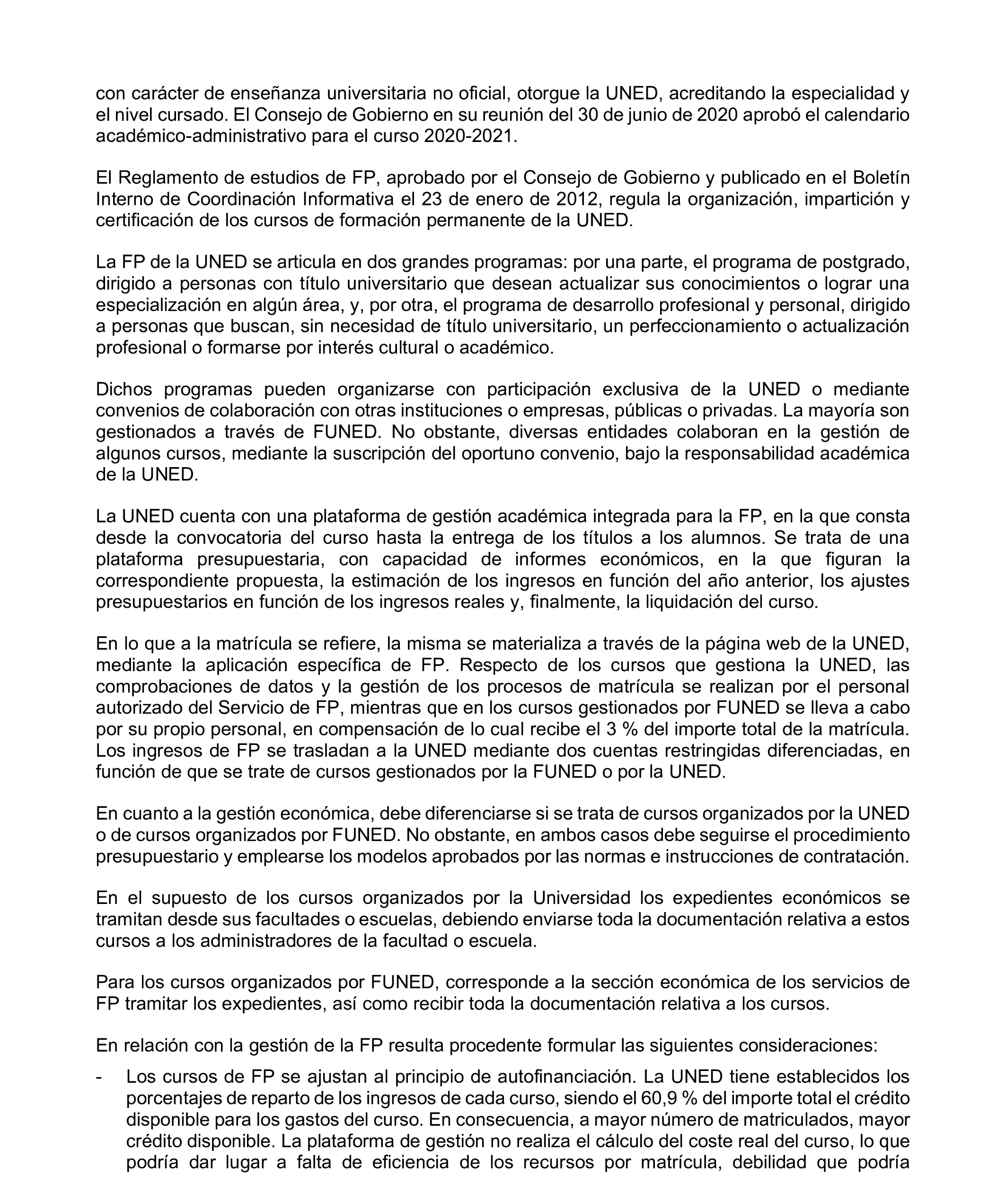 con carácter de enseñanza universitaria no oficial, otorgue la UNED, acreditando la especialidad y el nivel cursado. El Consejo de Gobierno en su reunión del 30 de junio de 2020 aprobó el calendario académico-administrativo para el curso 2020-2021.

El Reglamento de estudios de FP, aprobado por el Consejo de Gobierno y publicado en el Boletín Interno de Coordinación Informativa el 23 de enero de 2012, regula la organización, impartición y certificación de los cursos de formación permanente de la UNED.

La FP de la UNED se articula en dos grandes programas: por una parte, el programa de postgrado, dirigido a personas con título universitario que desean actualizar sus conocimientos o lograr una especialización en algún área, y, por otra, el programa de desarrollo profesional y personal, dirigido a personas que buscan, sin necesidad de título universitario, un perfeccionamiento o actualización profesional o formarse por interés cultural o académico.

Dichos programas pueden organizarse con participación exclusiva de la UNED o mediante convenios de colaboración con otras instituciones o empresas, públicas o privadas. La mayoría son gestionados a través de FUNED. No obstante, diversas entidades colaboran en la gestión de algunos cursos, mediante la suscripción del oportuno convenio, bajo la responsabilidad académica de la UNED.

La UNED cuenta con una plataforma de gestión académica integrada para la FP, en la que consta desde la convocatoria del curso hasta la entrega de los títulos a los alumnos. Se trata de una plataforma presupuestaria, con capacidad de informes económicos, en la que figuran la correspondiente propuesta, la estimación de los ingresos en función del año anterior, los ajustes presupuestarios en función de los ingresos reales y, finalmente, la liquidación del curso.

En lo que a la matrícula se refiere, la misma se materializa a través de la página web de la UNED, mediante la aplicación específica de FP. Respecto de los cursos que gestiona la UNED, las comprobaciones de datos y la gestión de los procesos de matrícula se realizan por el personal autorizado del Servicio de FP, mientras que en los cursos gestionados por FUNED se lleva a cabo por su propio personal, en compensación de lo cual recibe el 3 % del importe total de la matrícula. Los ingresos de FP se trasladan a la UNED mediante dos cuentas restringidas diferenciadas, en función de que se trate de cursos gestionados por la FUNED o por la UNED.

En cuanto a la gestión económica, debe diferenciarse si se trata de cursos organizados por la UNED o de cursos organizados por FUNED. No obstante, en ambos casos debe seguirse el procedimiento presupuestario y emplearse los modelos aprobados por las normas e instrucciones de contratación.

En el supuesto de los cursos organizados por la Universidad los expedientes económicos se tramitan desde sus facultades o escuelas, debiendo enviarse toda la documentación relativa a estos cursos a los administradores de la facultad o escuela.

Para los cursos organizados por FUNED, corresponde a la sección económica de los servicios de FP tramitar los expedientes, así como recibir toda la documentación relativa a los cursos.

En relación con la gestión de la FP resulta procedente formular las siguientes consideraciones:

- Los cursos de FP se ajustan al principio de autofinanciación. La UNED tiene establecidos los porcentajes de reparto de los ingresos de cada curso, siendo el 60,9 % del importe total el crédito disponible para los gastos del curso. En consecuencia, a mayor número de matriculados, mayor crédito disponible. La plataforma de gestión no realiza el cálculo del coste real del curso, lo que podría dar lugar a falta de eficiencia de los recursos por matrícula, debilidad que podría